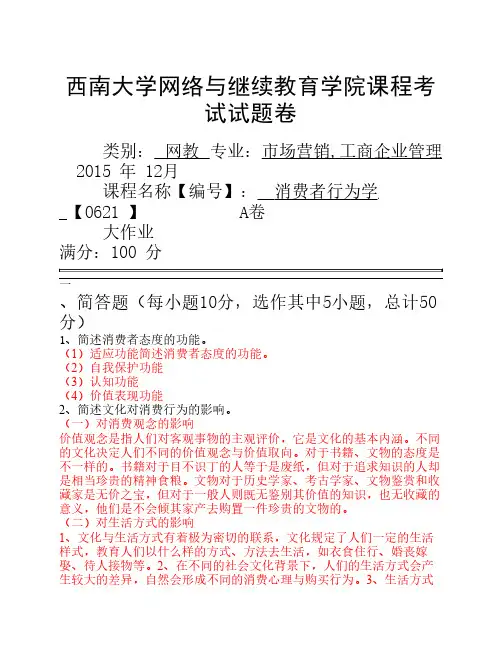 西南大学网络与继续教育学院课程考试试题卷

类别： 网教 专业：市场营销,工商企业管理 2015 年 12月

课程名称【编号】： 消费者行为学 【0621 】 A卷

大作业

满分：100 分

一、简答题（每小题10分，选作其中5小题，总计50分）

1、简述消费者态度的功能。

（1）适应功能简述消费者态度的功能。

（2）自我保护功能

（3）认知功能

（4）价值表现功能

2、简述文化对消费行为的影响。

（一）对消费观念的影响

价值观念是指人们对客观事物的主观评价，它是文化的基本内涵。不同的文化决定人们不同的价值观念与价值取向。对于书籍、文物的态度是不一样的。书籍对于目不识丁的人等于是废纸，但对于追求知识的人却是相当珍贵的精神食粮。文物对于历史学家、考古学家、文物鉴赏和收藏家是无价之宝，但对于一般人则既无鉴别其价值的知识，也无收藏的意义，他们是不会倾其家产去购置一件珍贵的文物的。

（二）对生活方式的影响

1、文化与生活方式有着极为密切的联系，文化规定了人们一定的生活样式，教育人们以什么样的方式、方法去生活，如衣食住行、婚丧嫁娶、待人接物等。2、在不同的社会文化背景下，人们的生活方式会产生较大的差异，自然会形成不同的消费心理与购买行为。3、生活方式